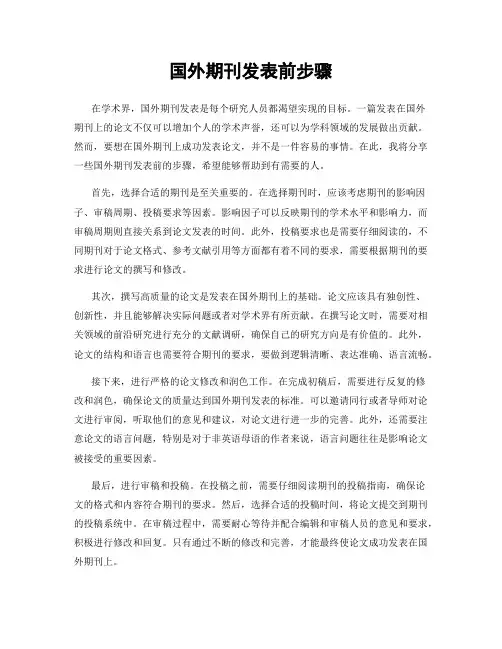 国外期刊发表前步骤

在学术界，国外期刊发表是每个研究人员都渴望实现的目标。一篇发表在国外期刊上的论文不仅可以增加个人的学术声誉，还可以为学科领域的发展做出贡献。然而，要想在国外期刊上成功发表论文，并不是一件容易的事情。在此，我将分享一些国外期刊发表前的步骤，希望能够帮助到有需要的人。

首先，选择合适的期刊是至关重要的。在选择期刊时，应该考虑期刊的影响因子、审稿周期、投稿要求等因素。影响因子可以反映期刊的学术水平和影响力，而审稿周期则直接关系到论文发表的时间。此外，投稿要求也是需要仔细阅读的，不同期刊对于论文格式、参考文献引用等方面都有着不同的要求，需要根据期刊的要求进行论文的撰写和修改。

其次，撰写高质量的论文是发表在国外期刊上的基础。论文应该具有独创性、创新性，并且能够解决实际问题或者对学术界有所贡献。在撰写论文时，需要对相关领域的前沿研究进行充分的文献调研，确保自己的研究方向是有价值的。此外，论文的结构和语言也需要符合期刊的要求，要做到逻辑清晰、表达准确、语言流畅。

接下来，进行严格的论文修改和润色工作。在完成初稿后，需要进行反复的修改和润色，确保论文的质量达到国外期刊发表的标准。可以邀请同行或者导师对论文进行审阅，听取他们的意见和建议，对论文进行进一步的完善。此外，还需要注意论文的语言问题，特别是对于非英语母语的作者来说，语言问题往往是影响论文被接受的重要因素。

最后，进行审稿和投稿。在投稿之前，需要仔细阅读期刊的投稿指南，确保论文的格式和内容符合期刊的要求。然后，选择合适的投稿时间，将论文提交到期刊的投稿系统中。在审稿过程中，需要耐心等待并配合编辑和审稿人员的意见和要求，积极进行修改和回复。只有通过不断的修改和完善，才能最终使论文成功发表在国外期刊上。